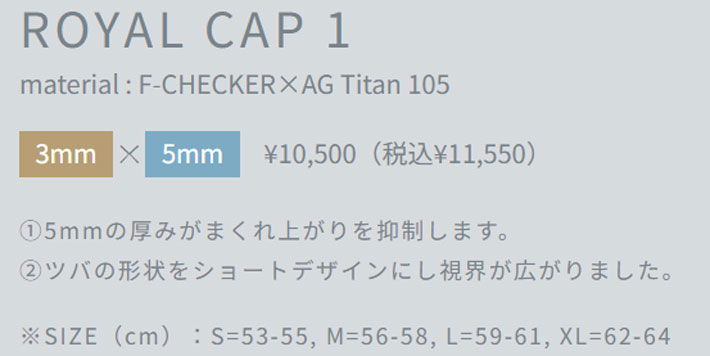 ROYAL CAP 1

material : F-CHECKER×AG Titan 105

3mm × 5mm ¥10,500（税込¥11,550）

①5mmの厚みがまくれ上がりを抑制します。
②ツバの形状をショートデザインにし視界が広がりました。

※SIZE（cm）：S=53-55, M=56-58, L=59-61, XL=62-64